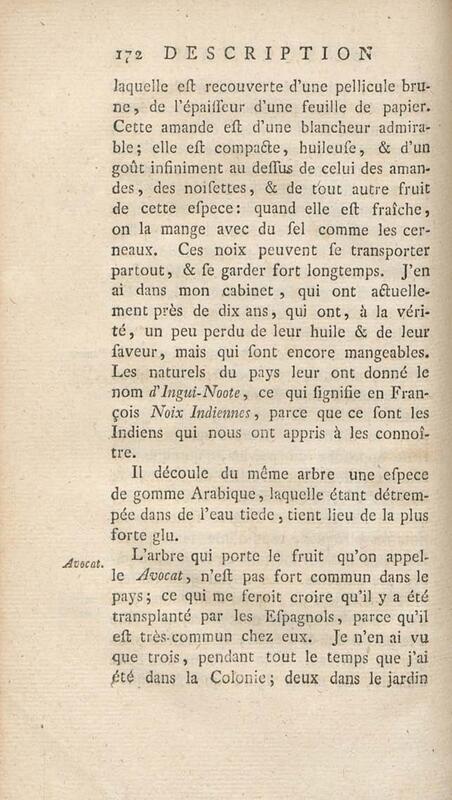 172 DESCRIPTION

laquelle eſt recouverte d'une pellicule brune, de l'épaiſſeur d'une feuille de papier. Cette amande eſt d'une blancheur admirable; elle eſt compacte, huileuſe, & d'un goût infiniment au deſſus de celui des amandes, des noiſettes, & de tout autre fruit de cette eſpece: quand elle eſt fraîche, on la mange avec du ſel comme les cerneaux. Ces noix peuvent ſe transporter partout, & ſe garder fort longtemps. J'en ai dans mon cabinet, qui ont actuellement près de dix ans, qui ont, à la vérité, un peu perdu de leur huile & de leur ſaveur, mais qui ſont encore mangeables. Les naturels du pays leur ont donné le nom d'Ingui-Noote, ce qui ſignifie en François Noix Indiennes, parce que ce ſont les Indiens qui nous ont appris à les connoître.

Il découle du même arbre une eſpece de gomme Arabique, laquelle étant détrempée dans de l'eau tiede, tient lieu de la plus forte glu.

Avocat.

L'arbre qui porte le fruit qu'on appelle Avocat, n'eſt pas fort commun dans le pays; ce qui me feroit croire qu'il y a été transplanté par les Eſpagnols, parce qu'il eſt très-commun chez eux. Je n'en ai vu que trois, pendant tout le temps que j'ai été dans la Colonie; deux dans le jardin